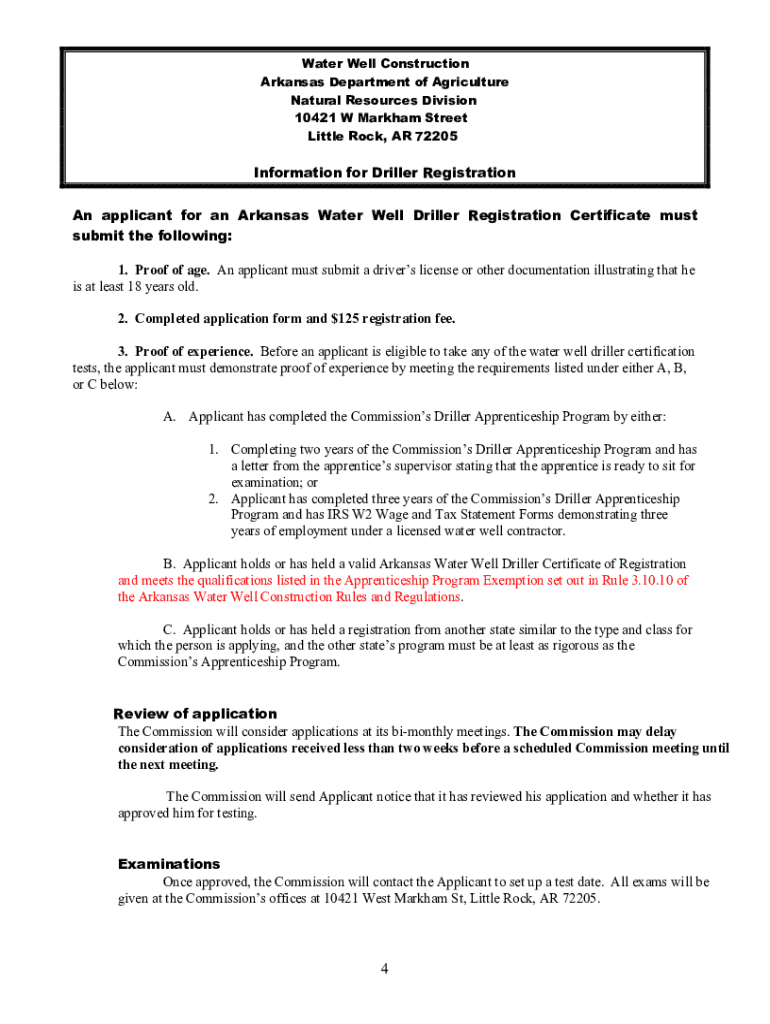 Water Well Construction
Arkansas Department of Agriculture
Natural Resources Division
10421 W Markham Street
Little Rock, AR 72205

Information for Driller Registration

An applicant for an Arkansas Water Well Driller Registration Certificate must submit the following:

1. Proof of age. An applicant must submit a driver's license or other documentation illustrating that he is at least 18 years old.

2. Completed application form and $125 registration fee.

3. Proof of experience. Before an applicant is eligible to take any of the water well driller certification tests, the applicant must demonstrate proof of experience by meeting the requirements listed under either A, B, or C below:

A. Applicant has completed the Commission's Driller Apprenticeship Program by either:

1. Completing two years of the Commission's Driller Apprenticeship Program and has a letter from the apprentice's supervisor stating that the apprentice is ready to sit for examination; or
2. Applicant has completed three years of the Commission's Driller Apprenticeship Program and has IRS W2 Wage and Tax Statement Forms demonstrating three years of employment under a licensed water well contractor.

B. Applicant holds or has held a valid Arkansas Water Well Driller Certificate of Registration and meets the qualifications listed in the Apprenticeship Program Exemption set out in Rule 3.10.10 of the Arkansas Water Well Construction Rules and Regulations.

C. Applicant holds or has held a registration from another state similar to the type and class for which the person is applying, and the other state's program must be at least as rigorous as the Commission's Apprenticeship Program.

Review of application
The Commission will consider applications at its bi-monthly meetings. The Commission may delay consideration of applications received less than two weeks before a scheduled Commission meeting until the next meeting.

The Commission will send Applicant notice that it has reviewed his application and whether it has approved him for testing.

Examinations
Once approved, the Commission will contact the Applicant to set up a test date. All exams will be given at the Commission's offices at 10421 West Markham St, Little Rock, AR 72205.

4